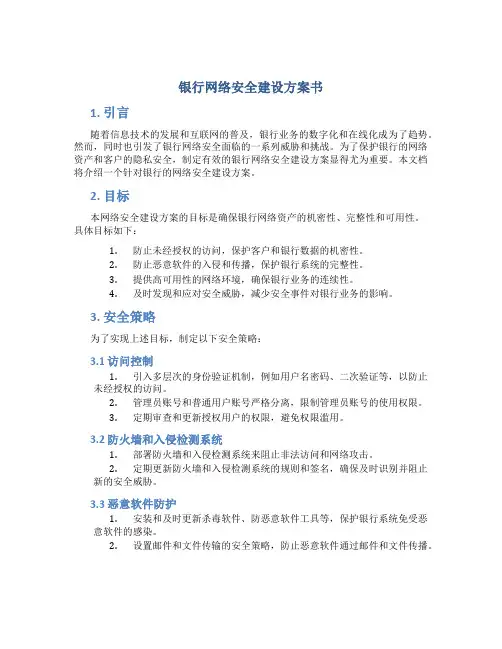 银行网络安全建设方案书

1. 引言

随着信息技术的发展和互联网的普及，银行业务的数字化和在线化成为了趋势。然而，同时也引发了银行网络安全面临的一系列威胁和挑战。为了保护银行的网络资产和客户的隐私安全，制定有效的银行网络安全建设方案显得尤为重要。本文档将介绍一个针对银行的网络安全建设方案。

2. 目标

本网络安全建设方案的目标是确保银行网络资产的机密性、完整性和可用性。具体目标如下：

1. 防止未经授权的访问，保护客户和银行数据的机密性。
2. 防止恶意软件的入侵和传播，保护银行系统的完整性。
3. 提供高可用性的网络环境，确保银行业务的连续性。
4. 及时发现和应对安全威胁，减少安全事件对银行业务的影响。

3. 安全策略

为了实现上述目标，制定以下安全策略：

3.1 访问控制

1. 引入多层次的身份验证机制，例如用户名密码、二次验证等，以防止未经授权的访问。
2. 管理员账号和普通用户账号严格分离，限制管理员账号的使用权限。
3. 定期审查和更新授权用户的权限，避免权限滥用。

3.2 防火墙和入侵检测系统

1. 部署防火墙和入侵检测系统来阻止非法访问和网络攻击。
2. 定期更新防火墙和入侵检测系统的规则和签名，确保及时识别并阻止新的安全威胁。

3.3 恶意软件防护

1. 安装和及时更新杀毒软件、防恶意软件工具等，保护银行系统免受恶意软件的感染。
2. 设置邮件和文件传输的安全策略，防止恶意软件通过邮件和文件传播。